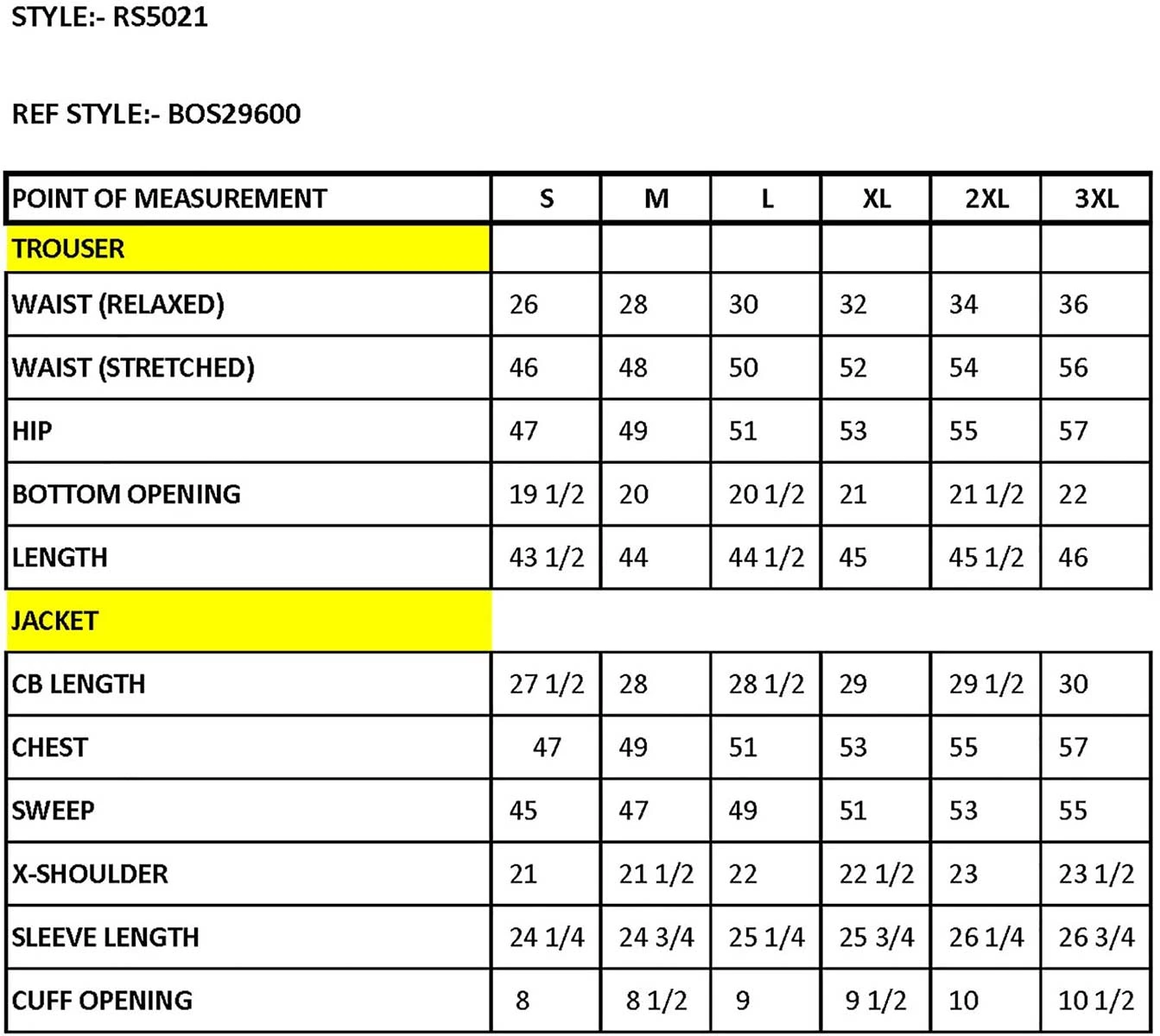 STYLE:- RS5021

REF STYLE:- BOS29600

| POINT OF MEASUREMENT | S | M | L | XL | 2XL | 3XL |
|---|---|---|---|---|---|---|
| TROUSER | | | | | | |
| WAIST (RELAXED) | 26 | 28 | 30 | 32 | 34 | 36 |
| WAIST (STRETCHED) | 46 | 48 | 50 | 52 | 54 | 56 |
| HIP | 47 | 49 | 51 | 53 | 55 | 57 |
| BOTTOM OPENING | 19 1/2 | 20 | 20 1/2 | 21 | 21 1/2 | 22 |
| LENGTH | 43 1/2 | 44 | 44 1/2 | 45 | 45 1/2 | 46 |
| JACKET | | | | | | |
| CB LENGTH | 27 1/2 | 28 | 28 1/2 | 29 | 29 1/2 | 30 |
| CHEST | 47 | 49 | 51 | 53 | 55 | 57 |
| SWEEP | 45 | 47 | 49 | 51 | 53 | 55 |
| X-SHOULDER | 21 | 21 1/2 | 22 | 22 1/2 | 23 | 23 1/2 |
| SLEEVE LENGTH | 24 1/4 | 24 3/4 | 25 1/4 | 25 3/4 | 26 1/4 | 26 3/4 |
| CUFF OPENING | 8 | 8 1/2 | 9 | 9 1/2 | 10 | 10 1/2 |